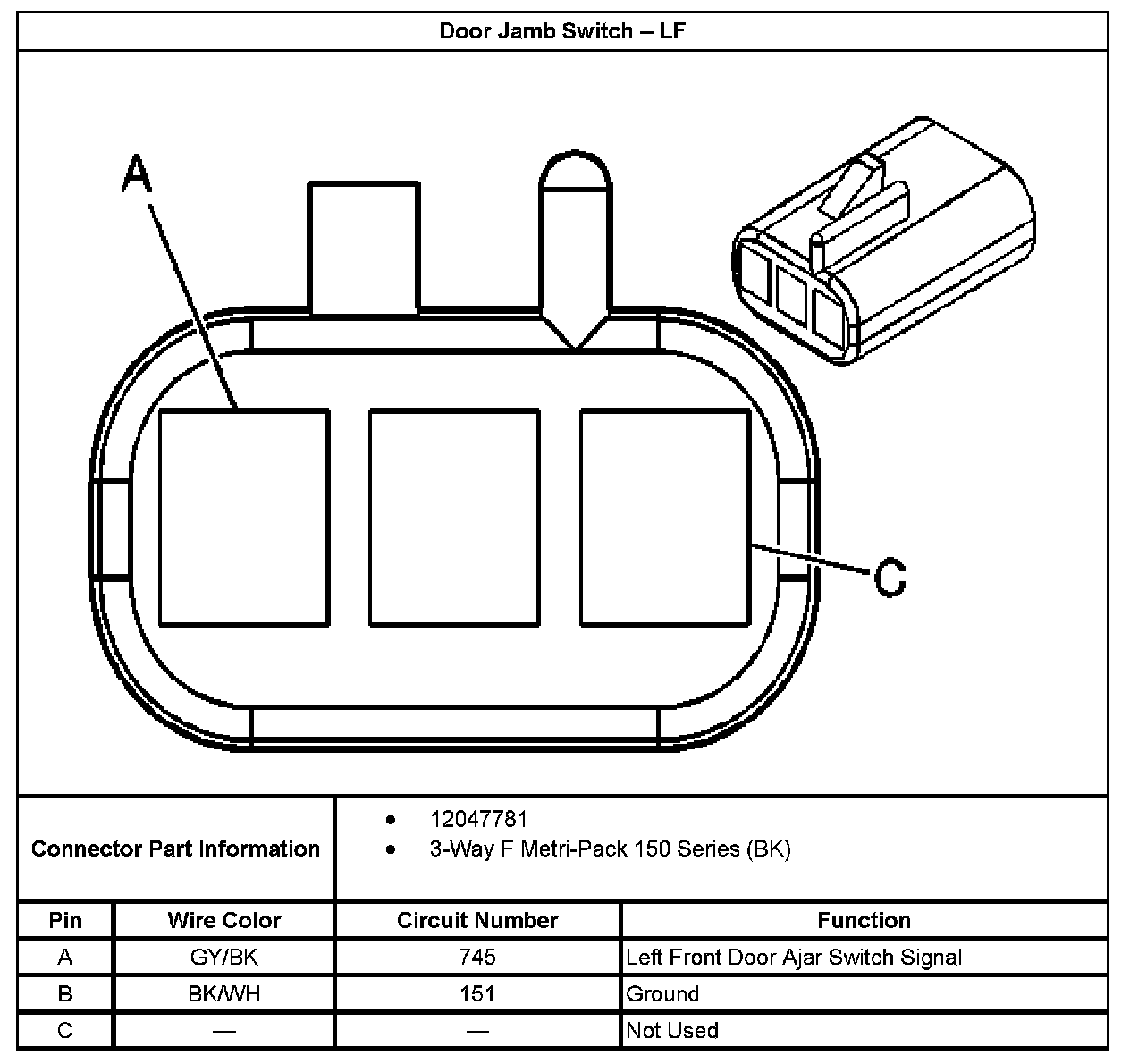 Door Jamb Switch – LF

A

C

Connector Part Information

- 12047781
- 3-Way F Metri-Pack 150 Series (BK)

| Pin | Wire Color | Circuit Number | Function |
|---|---|---|---|
| A | GY/BK | 745 | Left Front Door Ajar Switch Signal |
| B | BK/WH | 151 | Ground |
| C | — | — | Not Used |